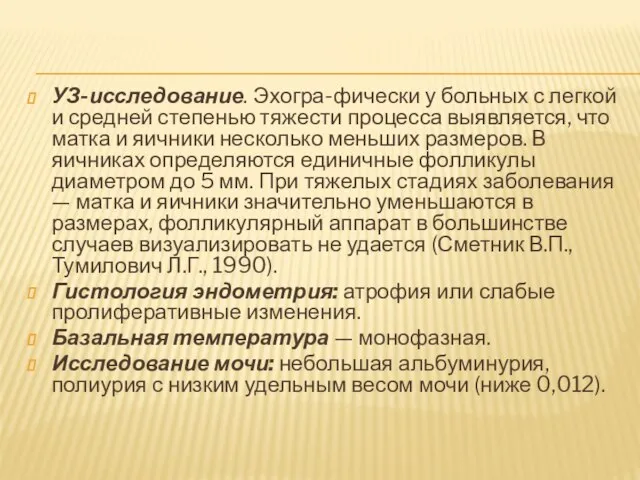 УЗ-исследование. Эхогра-фически у больных с легкой и средней степенью тяжести процесса выявляется, что матка и яичники несколько меньших размеров. В яичниках определяются единичные фолликулы диаметром до 5 мм. При тяжелых стадиях заболевания — матка и яичники значительно уменьшаются в размерах, фолликулярный аппарат в большинстве случаев визуализировать не удается (Сметник В.П., Тумилович Л.Г., 1990).

Гистология эндометрия: атрофия или слабые пролиферативные изменения.

Базальная температура — монофазная.

Исследование мочи: небольшая альбуминурия, полиурия с низким удельным весом мочи (ниже 0,012).